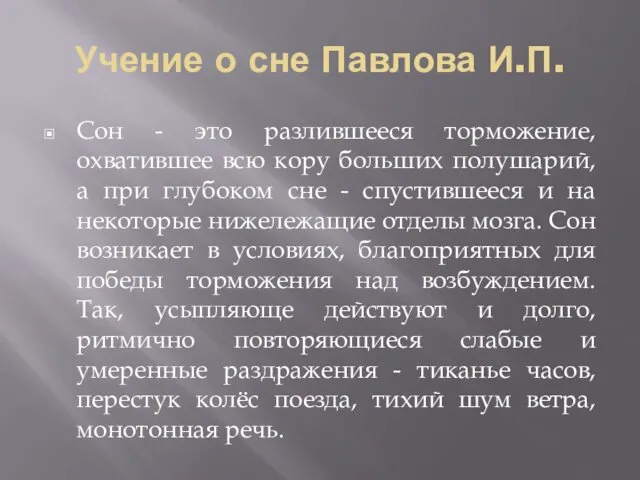 Учение о сне Павлова И.П.

Сон - это разлившееся торможение, охватившее всю кору больших полушарий, а при глубоком сне - спустившееся и на некоторые нижележащие отделы мозга. Сон возникает в условиях, благоприятных для победы торможения над возбуждением. Так, усыпляюще действуют и долго, ритмично повторяющиеся слабые и умеренные раздражения - тиканье часов, перестук колёс поезда, тихий шум ветра, монотонная речь.